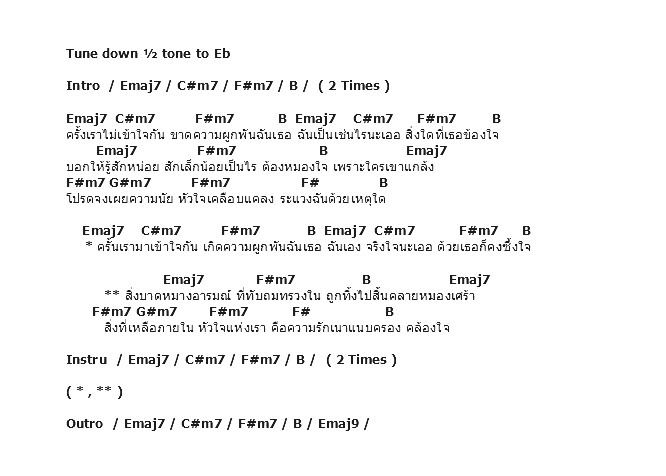 Tune down ½ tone to Eb

Intro / Emaj7 / C#m7 / F#m7 / B / ( 2 Times )

Emaj7 C#m7 F#m7 B Emaj7 C#m7 F#m7 B
ครั้งเราไม่เข้าใจกัน ขาดความผูกพันฉันเธอ ฉันเป็นเช่นไรนะเออ สิ่งใดที่เธอข้องใจ
Emaj7 F#m7 B Emaj7
บอกให้รู้สักหน่อย สักเล็กน้อยเป็นไร ต้องหมองใจ เพราะใครเขาแกล้ง
F#m7 G#m7 F#m7 F# B
โปรดจงเผยความนัย หัวใจเคลือบแคลง ระแวงฉันด้วยเหตุใด

Emaj7 C#m7 F#m7 B Emaj7 C#m7 F#m7 B
* ครั้นเรามาเข้าใจกัน เกิดความผูกพันฉันเธอ ฉันเอง จริงใจนะเออ ด้วยเธอก็คงซึ้งใจ

Emaj7 F#m7 B Emaj7
** สิ่งบาดหมางอารมณ์ ที่ทับถมทรวงใน ถูกทิ้งไปสิ้นคลายหมองเศร้า
F#m7 G#m7 F#m7 F# B
สิ่งที่เหลือภายใน หัวใจแห่งเรา คือความรักเนาแนบครอง คล้องใจ

Instru / Emaj7 / C#m7 / F#m7 / B / ( 2 Times )

( * , ** )

Outro / Emaj7 / C#m7 / F#m7 / B / Emaj9 /